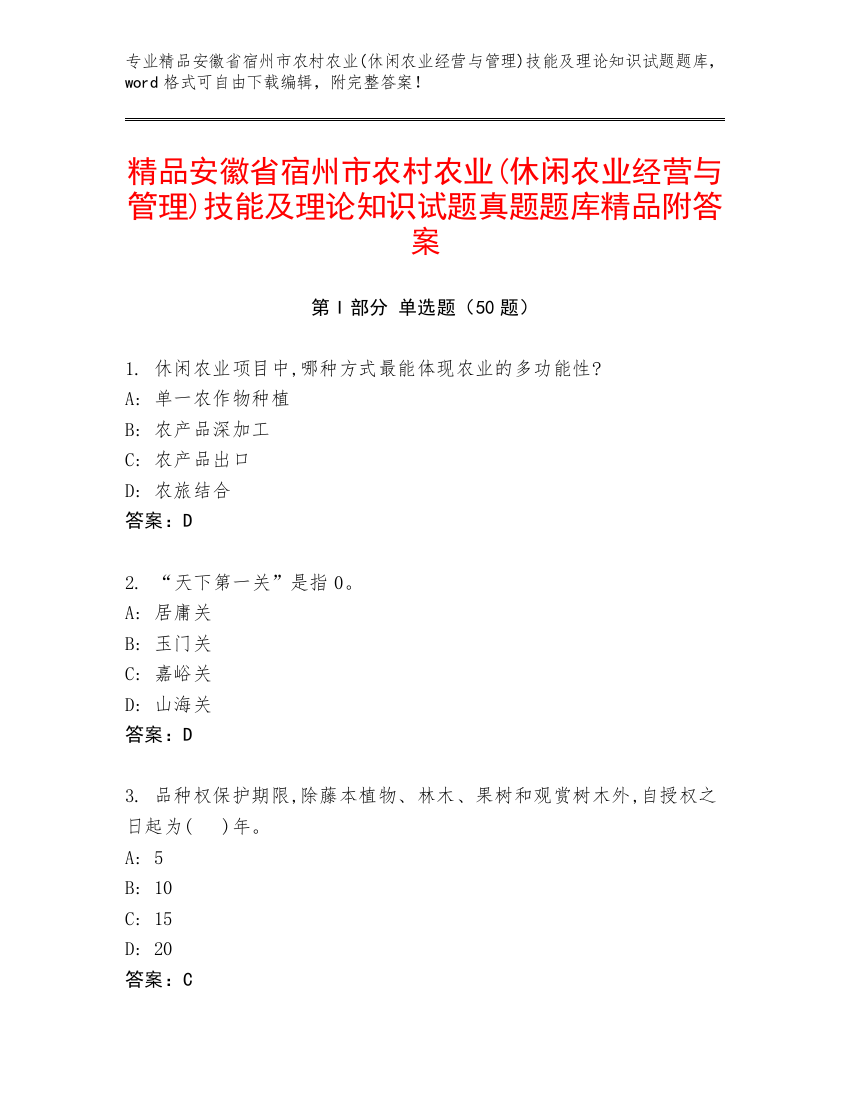 专业精品安徽省宿州市农村农业(休闲农业经营与管理)技能及理论知识试题题库，word 格式可自由下载编辑，附完整答案！

精品安徽省宿州市农村农业(休闲农业经营与管理)技能及理论知识试题真题题库精品附答案

第 I 部分 单选题（50 题）

1. 休闲农业项目中,哪种方式最能体现农业的多功能性?
A: 单一农作物种植
B: 农产品深加工
C: 农产品出口
D: 农旅结合
答案：D

2. “天下第一关”是指 0。
A: 居庸关
B: 玉门关
C: 嘉峪关
D: 山海关
答案：D

3. 品种权保护期限,除藤本植物、林木、果树和观赏树木外,自授权之日起为(　)年。
A: 5
B: 10
C: 15
D: 20
答案：C